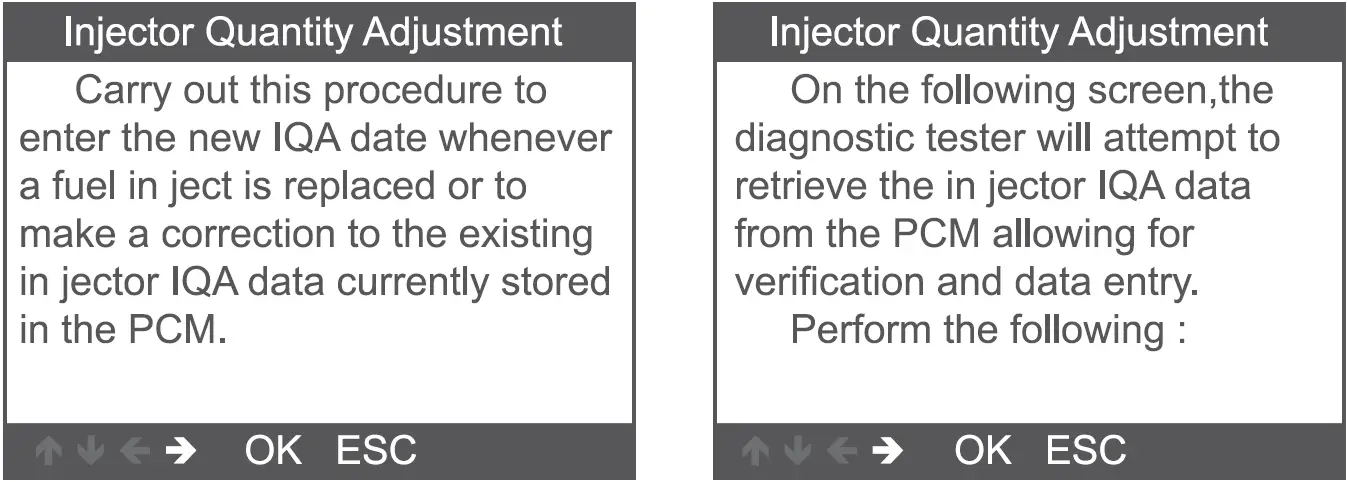 Injector Quantity Adjustment

Carry out this procedure to enter the new IQA date whenever a fuel in ject is replaced or to make a correction to the existing in jector IQA data currently stored in the PCM.

↑ ↓ ← → OK ESC

Injector Quantity Adjustment

On the following screen,the diagnostic tester will attempt to retrieve the in jector IQA data from the PCM allowing for verification and data entry.

Perform the following :

↑ ↓ ← → OK ESC